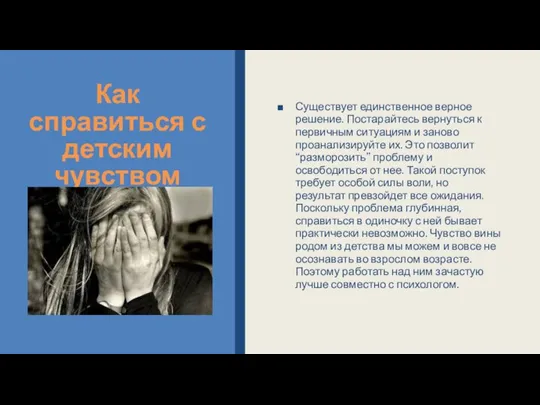 Как справиться с детским чувством

Существует единственное верное решение. Постарайтесь вернуться к первичным ситуациям и заново проанализируйте их. Это позволит “разморозить” проблему и освободиться от нее. Такой поступок требует особой силы воли, но результат превзойдет все ожидания. Поскольку проблема глубинная, справиться в одиночку с ней бывает практически невозможно. Чувство вины родом из детства мы можем и вовсе не осознавать во взрослом возрасте. Поэтому работать над ним зачастую лучше совместно с психологом.